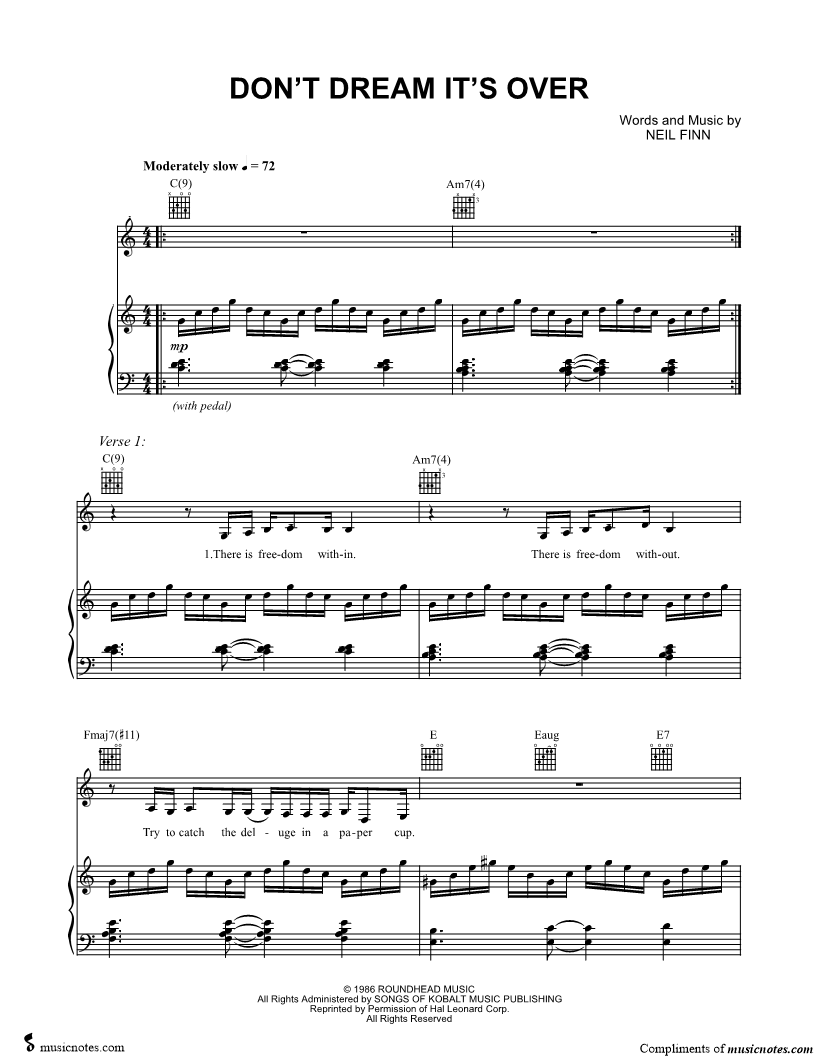 DON'T DREAM IT'S OVER

Words and Music by
NEIL FINN

Moderately slow ♩ = 72

C(9)

Am7(4)

mp

(with pedal)

Verse 1:

C(9)

Am7(4)

1.There is free-dom with-in. There is free-dom with-out.

Fmaj7(♯11)

E

Eaug

E7

Try to catch the del-uge in a pa-per cup.

© 1986 ROUNDHEAD MUSIC
All Rights Administered by SONGS OF KOBALT MUSIC PUBLISHING
Reprinted by Permission of Hal Leonard Corp.
All Rights Reserved

musicnotes.com

Compliments of musicnotes.com